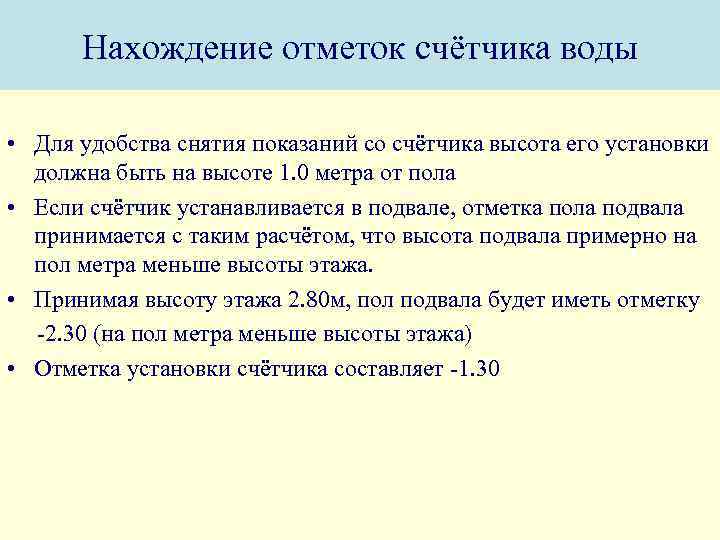 Нахождение отметок счётчика воды

• Для удобства снятия показаний со счётчика высота его установки должна быть на высоте 1.0 метра от пола

• Если счётчик устанавливается в подвале, отметка пола подвала принимается с таким расчётом, что высота подвала примерно на пол метра меньше высоты этажа.

• Принимая высоту этажа 2.80м, пол подвала будет иметь отметку -2.30 (на пол метра меньше высоты этажа)

• Отметка установки счётчика составляет -1.30